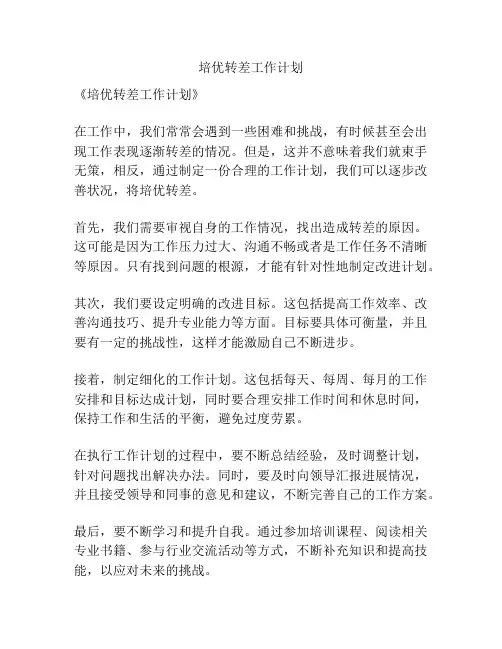 培优转差工作计划

《培优转差工作计划》

在工作中，我们常常会遇到一些困难和挑战，有时候甚至会出现工作表现逐渐转差的情况。但是，这并不意味着我们就束手无策，相反，通过制定一份合理的工作计划，我们可以逐步改善状况，将培优转差。

首先，我们需要审视自身的工作情况，找出造成转差的原因。这可能是因为工作压力过大、沟通不畅或者是工作任务不清晰等原因。只有找到问题的根源，才能有针对性地制定改进计划。

其次，我们要设定明确的改进目标。这包括提高工作效率、改善沟通技巧、提升专业能力等方面。目标要具体可衡量，并且要有一定的挑战性，这样才能激励自己不断进步。

接着，制定细化的工作计划。这包括每天、每周、每月的工作安排和目标达成计划，同时要合理安排工作时间和休息时间，保持工作和生活的平衡，避免过度劳累。

在执行工作计划的过程中，要不断总结经验，及时调整计划，针对问题找出解决办法。同时，要及时向领导汇报进展情况，并且接受领导和同事的意见和建议，不断完善自己的工作方案。

最后，要不断学习和提升自我。通过参加培训课程、阅读相关专业书籍、参与行业交流活动等方式，不断补充知识和提高技能，以应对未来的挑战。